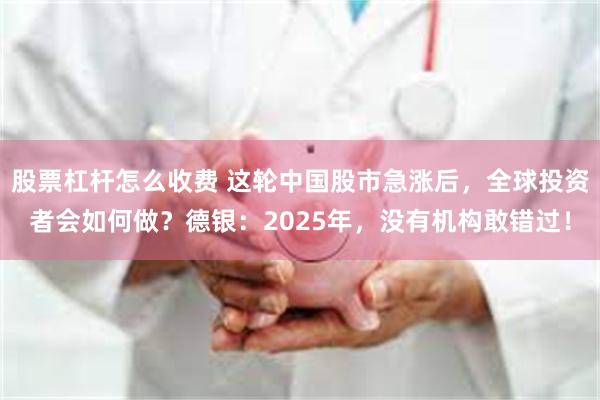 股票杠杆怎么收费 这轮中国股市急涨后，全球投资者会如何做？德银：2025年，没有机构敢错过！